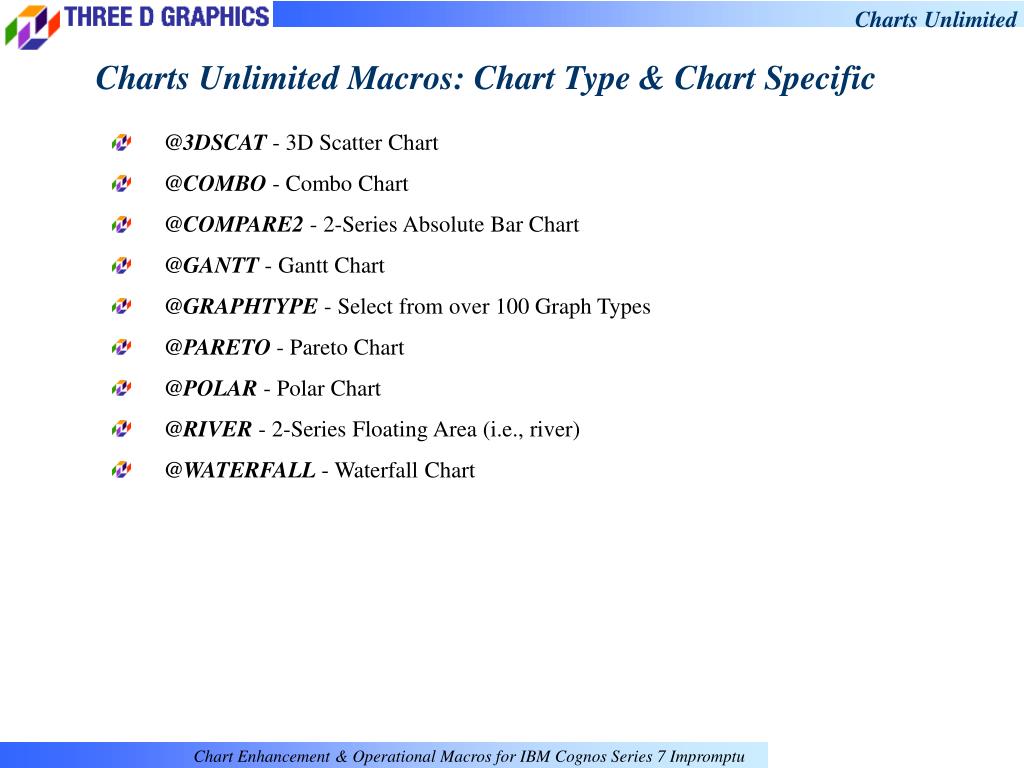 THREE D GRAPHICS

Charts Unlimited

Charts Unlimited Macros: Chart Type & Chart Specific

@3DSCAT - 3D Scatter Chart

@COMBO - Combo Chart

@COMPARE2 - 2-Series Absolute Bar Chart

@GANTT - Gantt Chart

@GRAPHTYPE - Select from over 100 Graph Types

@PARETO - Pareto Chart

@POLAR - Polar Chart

@RIVER - 2-Series Floating Area (i.e., river)

@WATERFALL - Waterfall Chart

Chart Enhancement & Operational Macros for IBM Cognos Series 7 Impromptu